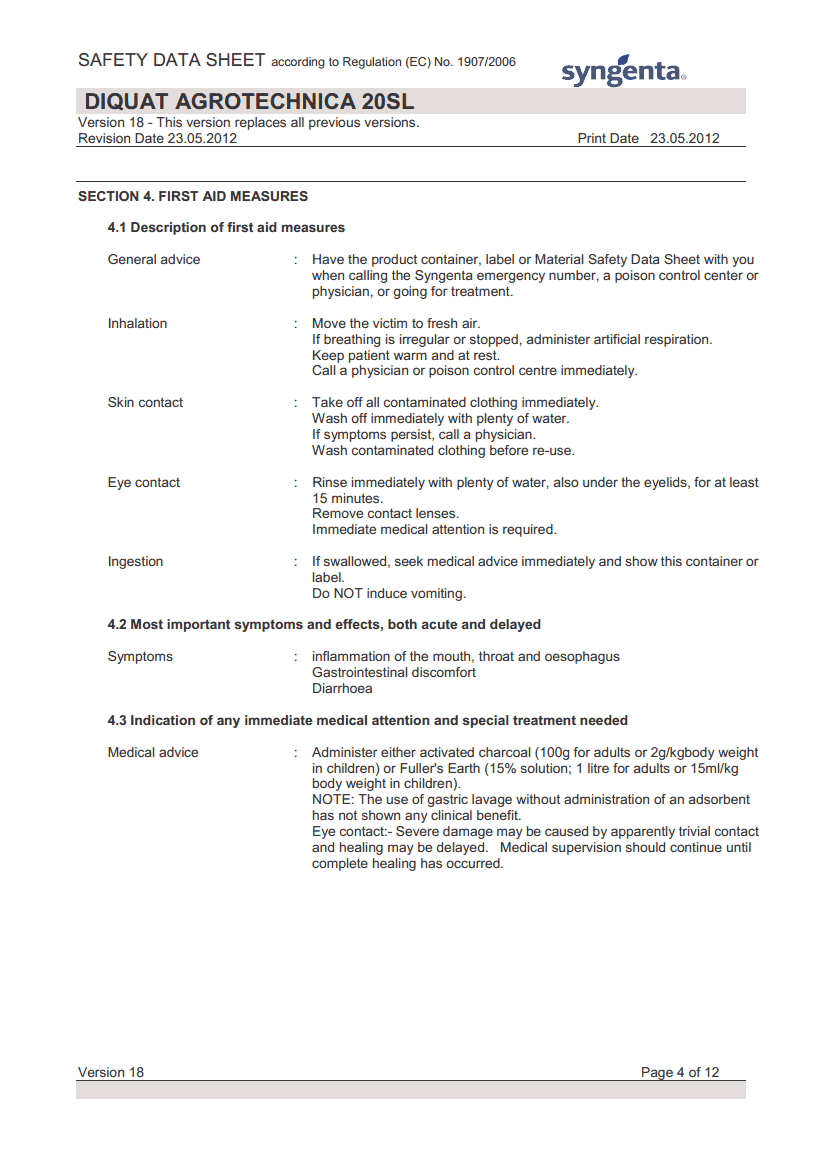 SAFETY DATA SHEET according to Regulation (EC) No. 1907/2006

syngenta

DIQUAT AGROTECHNICA 20SL
Version 18 - This version replaces all previous versions.
Revision Date 23.05.2012 Print Date 23.05.2012

SECTION 4. FIRST AID MEASURES

4.1 Description of first aid measures

General advice : Have the product container, label or Material Safety Data Sheet with you when calling the Syngenta emergency number, a poison control center or physician, or going for treatment.

Inhalation : Move the victim to fresh air.
If breathing is irregular or stopped, administer artificial respiration.
Keep patient warm and at rest.
Call a physician or poison control centre immediately.

Skin contact : Take off all contaminated clothing immediately.
Wash off immediately with plenty of water.
If symptoms persist, call a physician.
Wash contaminated clothing before re-use.

Eye contact : Rinse immediately with plenty of water, also under the eyelids, for at least 15 minutes.
Remove contact lenses.
Immediate medical attention is required.

Ingestion : If swallowed, seek medical advice immediately and show this container or label.
Do NOT induce vomiting.

4.2 Most important symptoms and effects, both acute and delayed

Symptoms : inflammation of the mouth, throat and oesophagus
Gastrointestinal discomfort
Diarrhoea

4.3 Indication of any immediate medical attention and special treatment needed

Medical advice : Administer either activated charcoal (100g for adults or 2g/kgbody weight in children) or Fuller's Earth (15% solution; 1 litre for adults or 15ml/kg body weight in children).
NOTE: The use of gastric lavage without administration of an adsorbent has not shown any clinical benefit.
Eye contact:- Severe damage may be caused by apparently trivial contact and healing may be delayed. Medical supervision should continue until complete healing has occurred.

Version 18 Page 4 of 12